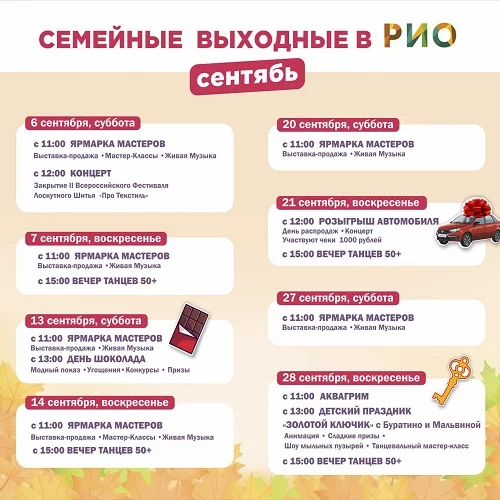 СЕМЕЙНЫЕ ВЫХОДНЫЕ В РИО

сентябь

6 сентября, суббота

с 11:00 ЯРМАРКА МАСТЕРОВ
Выставка-продажа • Мастер-Классы • Живая Музыка

с 12:00 КОНЦЕРТ
Закрытие II Всероссийского Фестиваля Лоскутного Шитья «Про Текстиль»

7 сентября, воскресенье

с 11:00 ЯРМАРКА МАСТЕРОВ
Выставка-продажа • Живая Музыка

с 15:00 ВЕЧЕР ТАНЦЕВ 50+

13 сентября, суббота

с 11:00 ЯРМАРКА МАСТЕРОВ
Выставка-продажа • Живая Музыка

с 13:00 ДЕНЬ ШОКОЛАДА
Модный показ • Угощения • Конкурсы • Призы

14 сентября, воскресенье

с 11:00 ЯРМАРКА МАСТЕРОВ
Выставка-продажа • Мастер-Классы • Живая Музыка

с 15:00 ВЕЧЕР ТАНЦЕВ 50+

20 сентября, суббота

с 11:00 ЯРМАРКА МАСТЕРОВ
Выставка-продажа • Живая Музыка

21 сентября, воскресенье

с 12:00 РОЗЫГРЫШ АВТОМОБИЛЯ
День распродаж • Концерт
Участвуют чеки 1000 рублей

с 15:00 ВЕЧЕР ТАНЦЕВ 50+

27 сентября, суббота

с 11:00 ЯРМАРКА МАСТЕРОВ
Выставка-продажа • Живая Музыка

28 сентября, воскресенье

с 11:00 АКВАГРИМ

с 13:00 ДЕТСКИЙ ПРАЗДНИК «ЗОЛОТОЙ КЛЮЧИК» с Буратино и Мальвиной
Анимация • Сладкие призы • Шоу мыльных пузырей • Танцевальный мастер-класс

с 15:00 ВЕЧЕР ТАНЦЕВ 50+